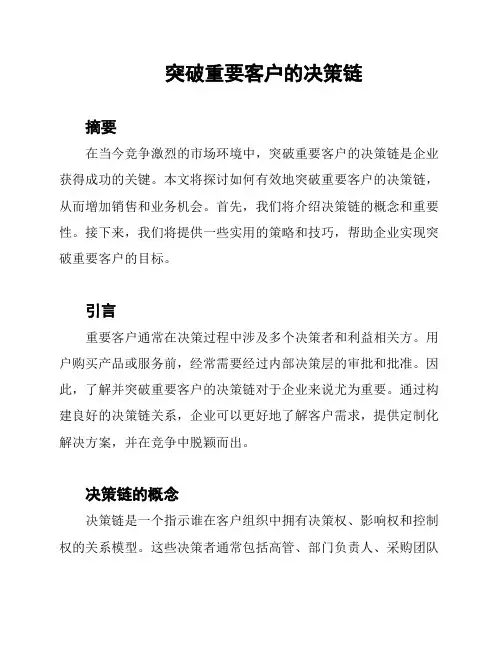 突破重要客户的决策链

摘要

在当今竞争激烈的市场环境中，突破重要客户的决策链是企业获得成功的关键。本文将探讨如何有效地突破重要客户的决策链，从而增加销售和业务机会。首先，我们将介绍决策链的概念和重要性。接下来，我们将提供一些实用的策略和技巧，帮助企业实现突破重要客户的目标。

引言

重要客户通常在决策过程中涉及多个决策者和利益相关方。用户购买产品或服务前，经常需要经过内部决策层的审批和批准。因此，了解并突破重要客户的决策链对于企业来说尤为重要。通过构建良好的决策链关系，企业可以更好地了解客户需求，提供定制化解决方案，并在竞争中脱颖而出。

决策链的概念

决策链是一个指示谁在客户组织中拥有决策权、影响权和控制权的关系模型。这些决策者通常包括高管、部门负责人、采购团队